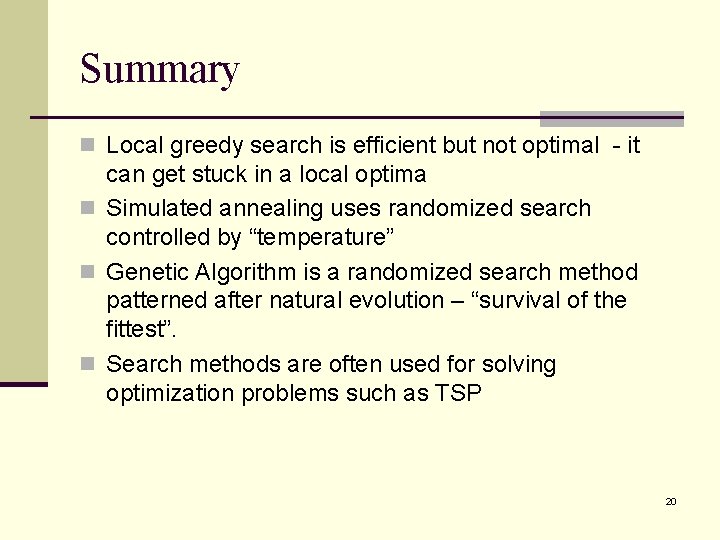 Summary

Local greedy search is efficient but not optimal - it can get stuck in a local optima

Simulated annealing uses randomized search controlled by “temperature”

Genetic Algorithm is a randomized search method patterned after natural evolution – “survival of the fittest”.

Search methods are often used for solving optimization problems such as TSP

20